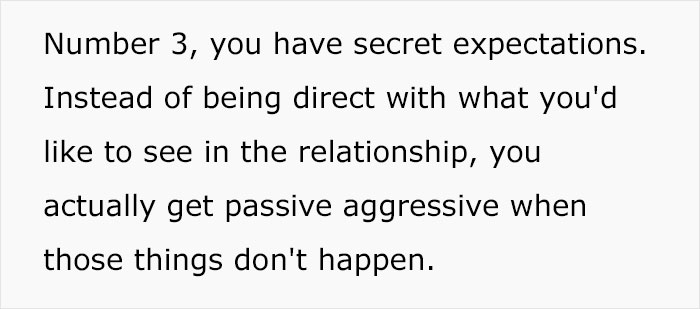 Number 3, you have secret expectations. Instead of being direct with what you'd like to see in the relationship, you actually get passive aggressive when those things don't happen.